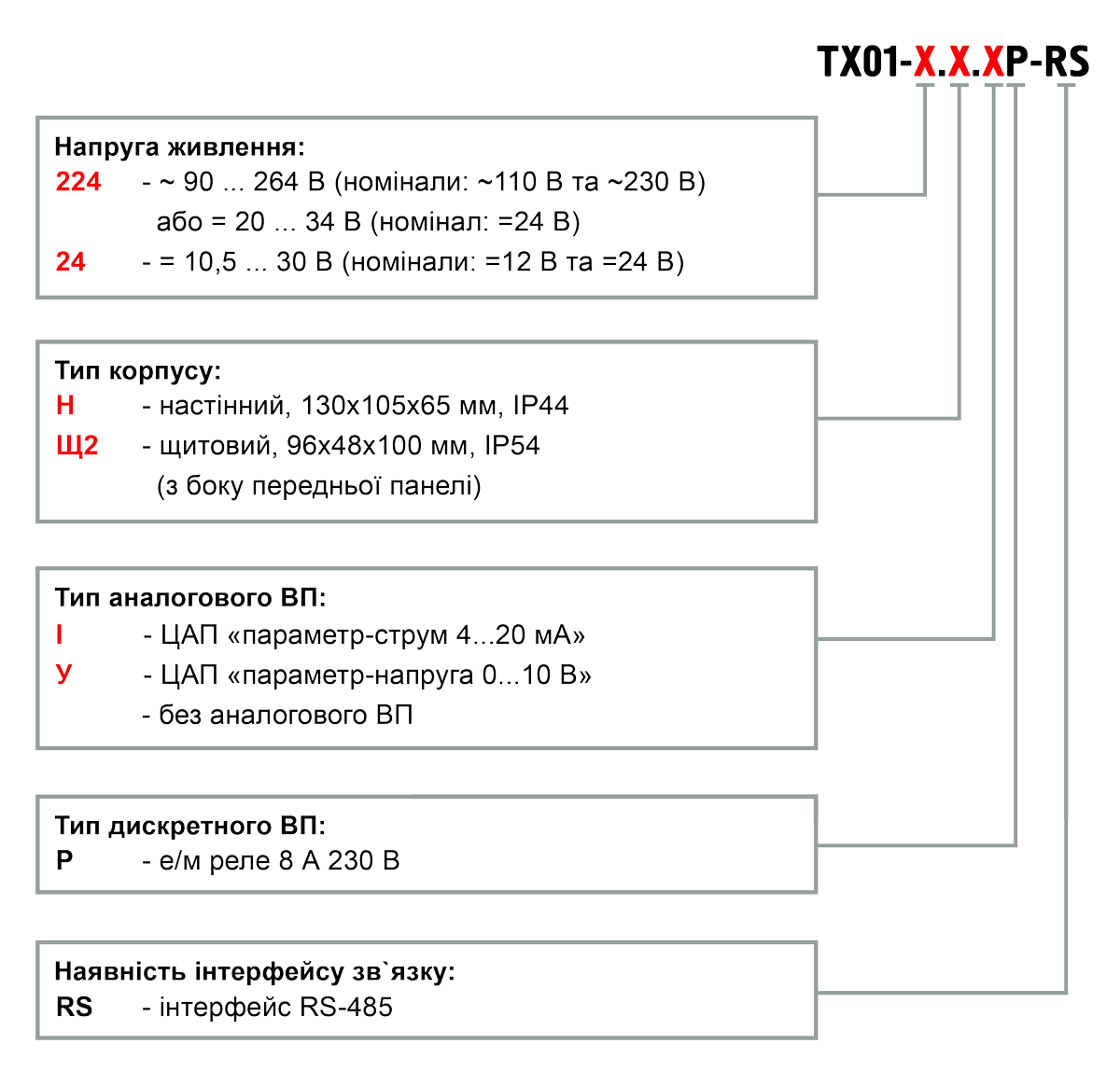 ТХ01-Х.Х.ХР-RS

Напруга живлення:
224 - ~ 90 ... 264 В (номінали: ~110 В та ~230 В) або = 20 ... 34 В (номінал: =24 В)
24 - = 10,5 ... 30 В (номінали: =12 В та =24 В)

Тип корпусу:
Н - настінний, 130х105х65 мм, IP44
Щ2 - щитовий, 96х48х100 мм, IP54 (з боку передньої панелі)

Тип аналогового ВП:
І - ЦАП «параметр-струм 4...20 мА»
У - ЦАП «параметр-напруга 0...10 В»
- без аналогового ВП

Тип дискретного ВП:
Р - е/м реле 8 А 230 В

Наявність інтерфейсу зв`язку:
RS - інтерфейс RS-485